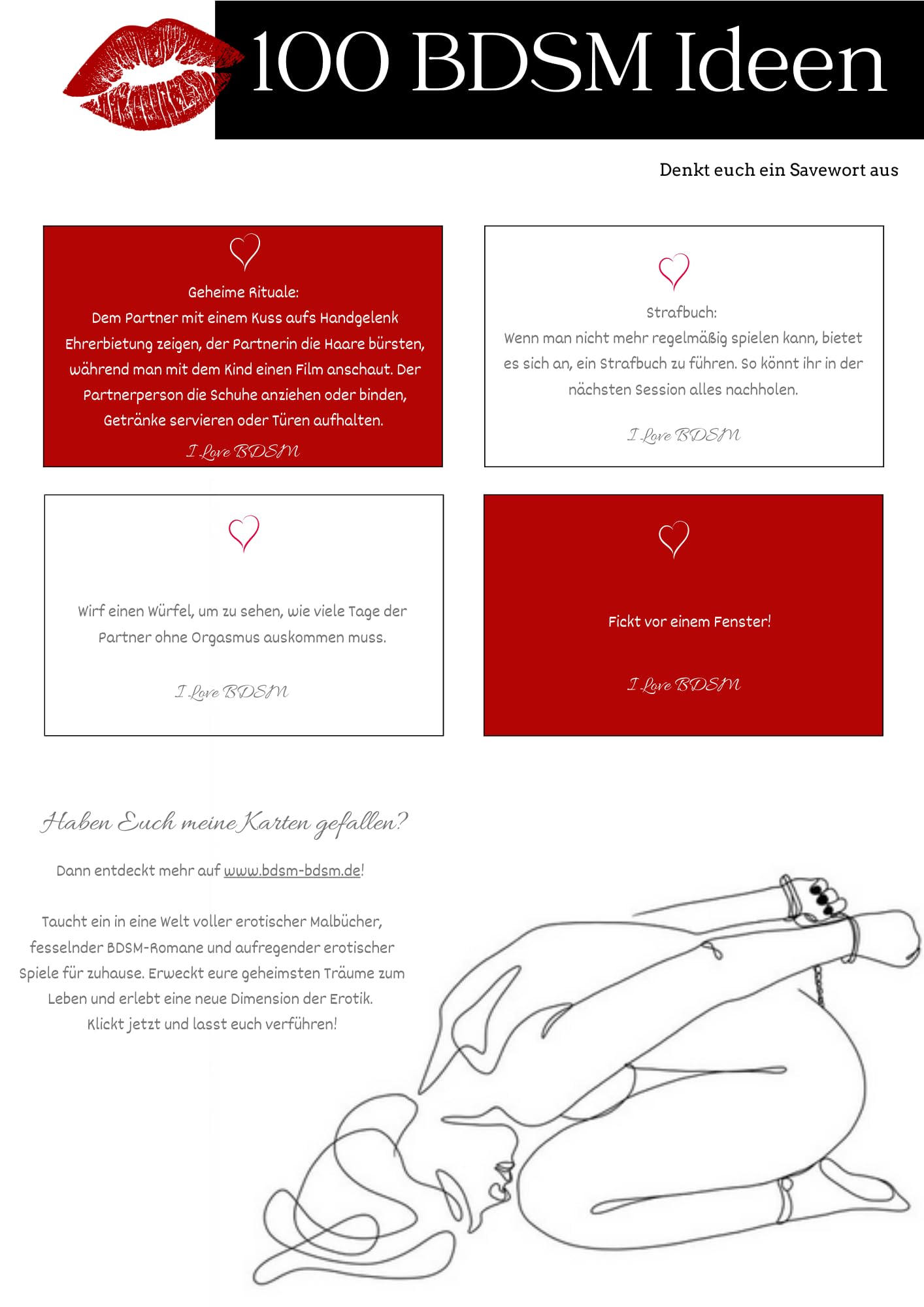 100 BDSM Ideen

Denkt euch ein Savewort aus

Geheime Rituale:
Dem Partner mit einem Kuss aufs Handgelenk Ehrerbietung zeigen, der Partnerin die Haare bürsten, während man mit dem Kind einen Film anschaut. Der Partnerperson die Schuhe anziehen oder binden, Getränke servieren oder Türen aufhalten.

I Love BDSM

Strafbuch:
Wenn man nicht mehr regelmäßig spielen kann, bietet es sich an, ein Strafbuch zu führen. So könnt ihr in der nächsten Session alles nachholen.

I Love BDSM

Wirf einen Würfel, um zu sehen, wie viele Tage der Partner ohne Orgasmus auskommen muss.

I Love BDSM

Fickt vor einem Fenster!

I Love BDSM

Haben Euch meine Karten gefallen?

Dann entdeckt mehr auf www.bdsm-bdsm.de!

Taucht ein in eine Welt voller erotischer Malbücher, fesselnder BDSM-Romane und aufregender erotischer Spiele für zuhause. Erweckt eure geheimsten Träume zum Leben und erlebt eine neue Dimension der Erotik. Klickt jetzt und lasst euch verführen!